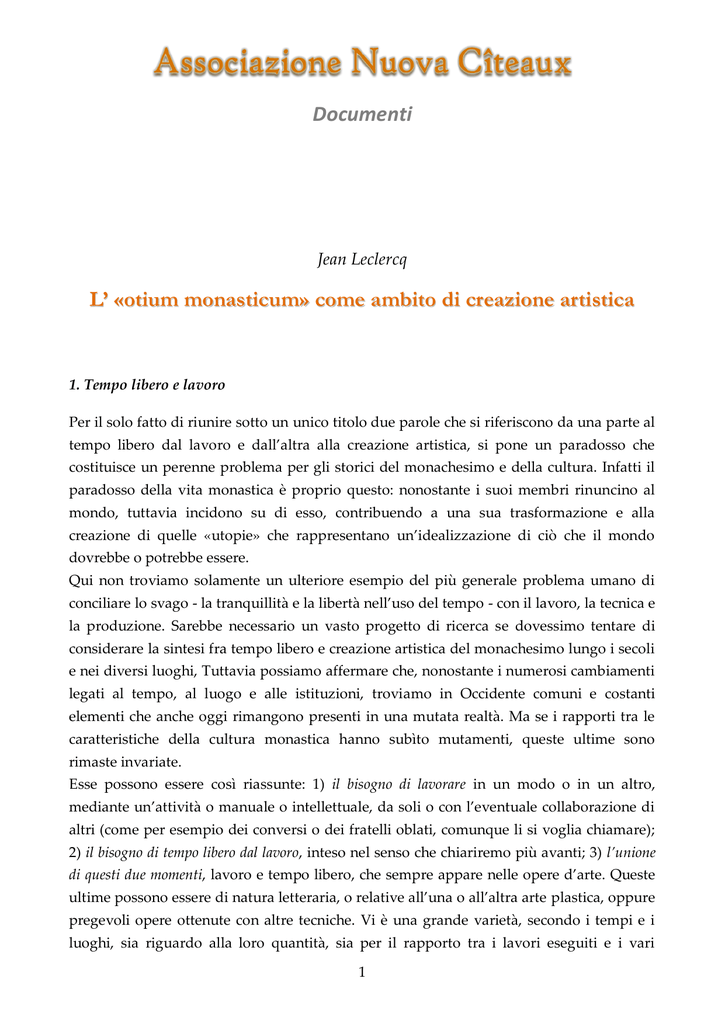 Associazione Nuova Cîteaux

Documenti

Jean Leclercq

L' «otium monasticum» come ambito di creazione artistica

1. Tempo libero e lavoro

Per il solo fatto di riunire sotto un unico titolo due parole che si riferiscono da una parte al tempo libero dal lavoro e dall'altra alla creazione artistica, si pone un paradosso che costituisce un perenne problema per gli storici del monachesimo e della cultura. Infatti il paradosso della vita monastica è proprio questo: nonostante i suoi membri rinuncino al mondo, tuttavia incidono su di esso, contribuendo a una sua trasformazione e alla creazione di quelle «utopie» che rappresentano un'idealizzazione di ciò che il mondo dovrebbe o potrebbe essere.
Qui non troviamo solamente un ulteriore esempio del più generale problema umano di conciliare lo svago - la tranquillità e la libertà nell'uso del tempo - con il lavoro, la tecnica e la produzione. Sarebbe necessario un vasto progetto di ricerca se dovessimo tentare di considerare la sintesi fra tempo libero e creazione artistica del monachesimo lungo i secoli e nei diversi luoghi, Tuttavia possiamo affermare che, nonostante i numerosi cambiamenti legati al tempo, al luogo e alle istituzioni, troviamo in Occidente comuni e costanti elementi che anche oggi rimangono presenti in una mutata realtà. Ma se i rapporti tra le caratteristiche della cultura monastica hanno subìto mutamenti, queste ultime sono rimaste invariate.
Esse possono essere così riassunte: 1) il bisogno di lavorare in un modo o in un altro, mediante un'attività o manuale o intellettuale, da soli o con l'eventuale collaborazione di altri (come per esempio dei conversi o dei fratelli oblati, comunque li si voglia chiamare); 2) il bisogno di tempo libero dal lavoro, inteso nel senso che chiariremo più avanti; 3) l'unione di questi due momenti, lavoro e tempo libero, che sempre appare nelle opere d'arte. Queste ultime possono essere di natura letteraria, o relative all'una o all'altra arte plastica, oppure pregevoli opere ottenute con altre tecniche. Vi è una grande varietà, secondo i tempi e i luoghi, sia riguardo alla loro quantità, sia per il rapporto tra i lavori eseguiti e i vari

1